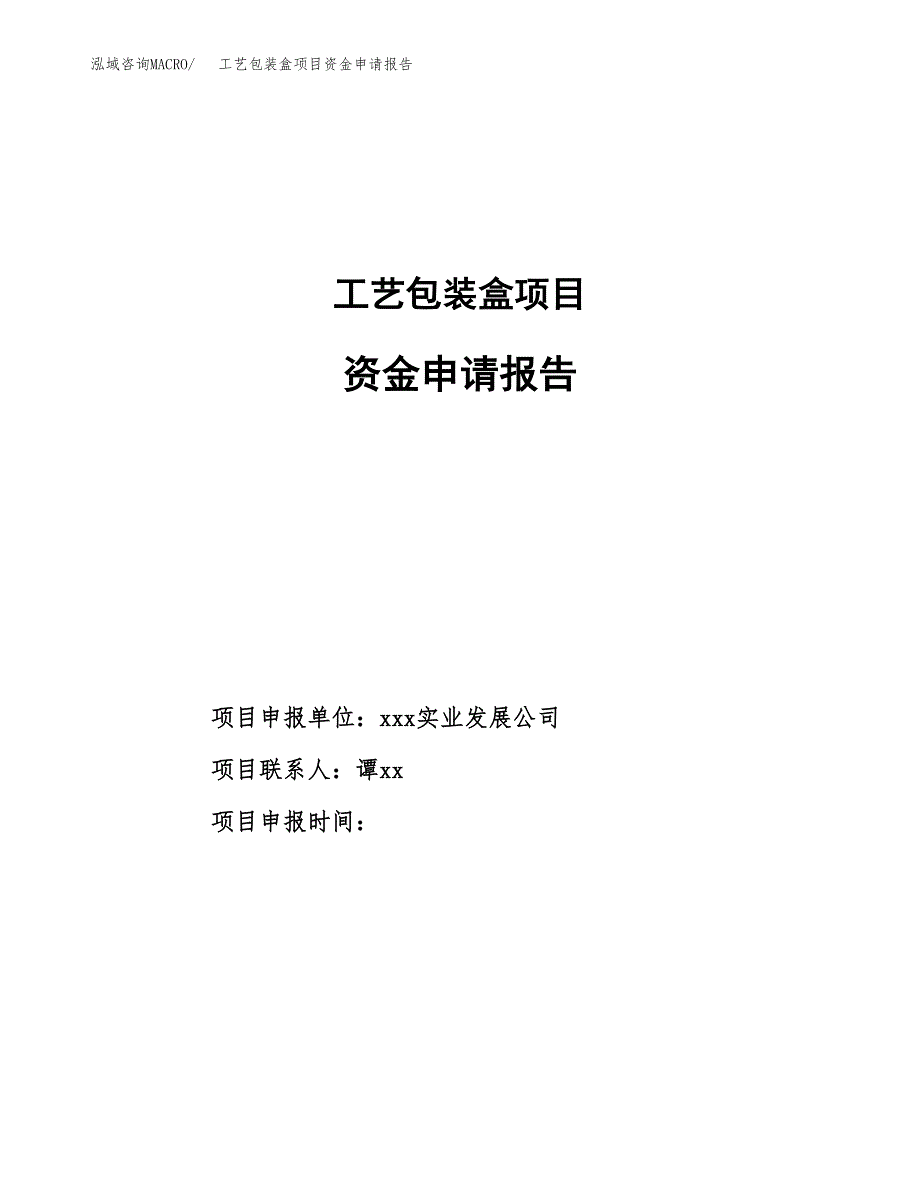 泓域咨询MACRO/　工艺包装盒项目资金申请报告

工艺包装盒项目

资金申请报告

项目申报单位：xxx实业发展公司

项目联系人：谭xx

项目申报时间：